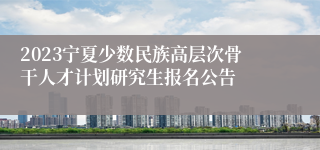 2023宁夏少数民族高层次骨干人才计划研究生报名公告